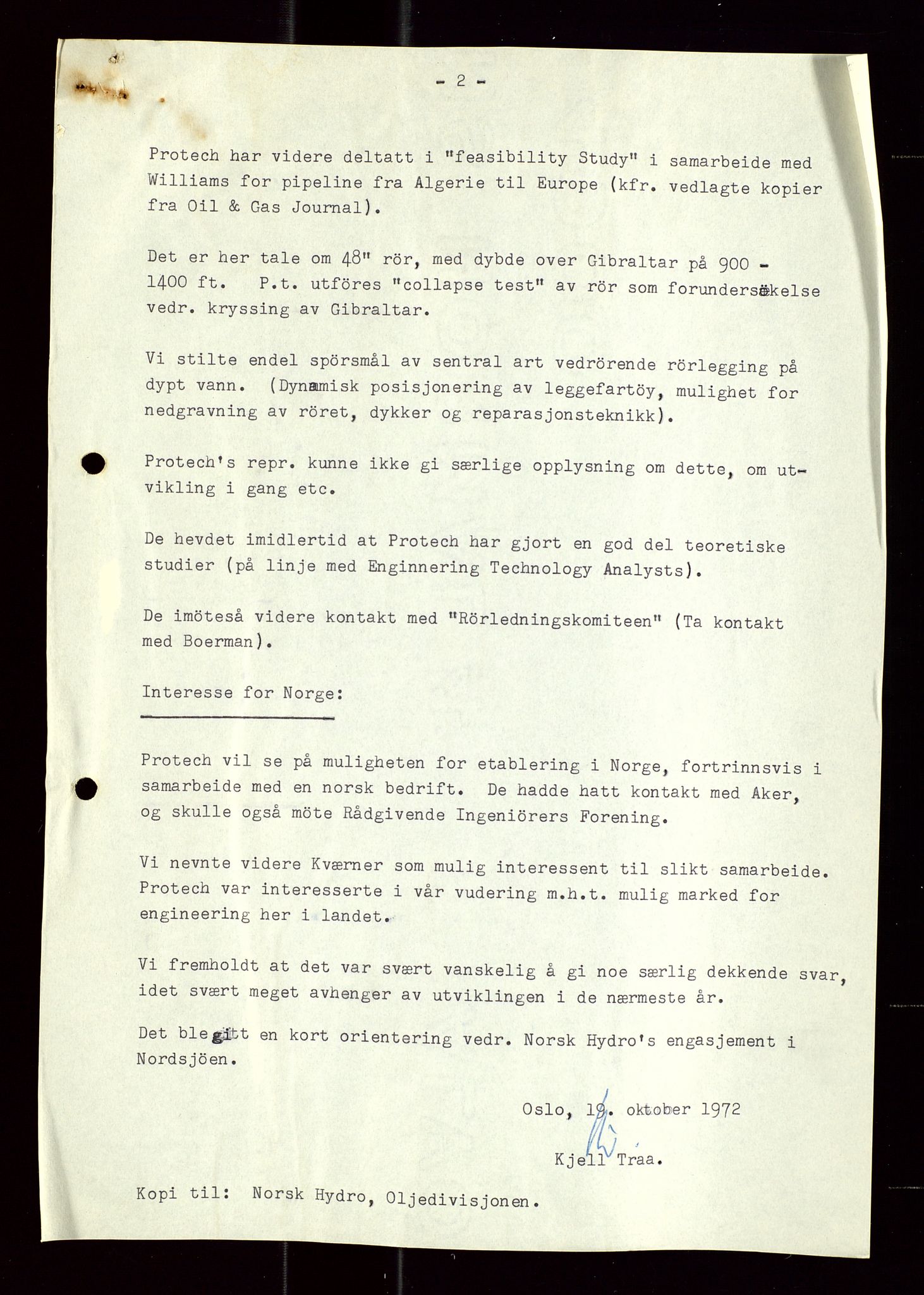 - 2 -

Protech har videre deltatt i "feasibility Study" i samarbeide med Williams for pipeline fra Algerie til Europe (kfr. vedlagte kopier fra Oil & Gas Journal).

Det er her tale om 48" rör, med dybde over Gibraltar på 900 - 1400 ft. P.t. utföres "collapse test" av rör som forundersökelse vedr. kryssing av Gibraltar.

Vi stilte endel spörsmål av sentral art vedrörende rörlegging på dypt vann. (Dynamisk posisjonering av leggefartöy, mulighet for nedgravning av röret, dykker og reparasjonsteknikk).

Protech's repr. kunne ikke gi særlige opplysning om dette, om utvikling i gang etc.

De hevdet imidlertid at Protech har gjort en god del teoretiske studier (på linje med Enginnering Technology Analysts).

De imöteså videre kontakt med "Rörledningskomiteen" (Ta kontakt med Boerman).

Interesse for Norge:

Protech vil se på muligheten for etablering i Norge, fortrinnsvis i samarbeide med en norsk bedrift. De hadde hatt kontakt med Aker, og skulle også möte Rådgivende Ingeniörers Forening.

Vi nevnte videre Kværner som mulig interessent til slikt samarbeide. Protech var interesserte i vår vudering m.h.t. mulig marked for engineering her i landet.

Vi fremholdt at det var svært vanskelig å gi noe særlig dekkende svar, idet svært meget avhenger av utviklingen i de nærmeste år.

Det ble gitt en kort orientering vedr. Norsk Hydro's engasjement i Nordsjöen.

Oslo, 19. oktober 1972

Kjell Traa.

Kopi til: Norsk Hydro, Oljedivisjonen.